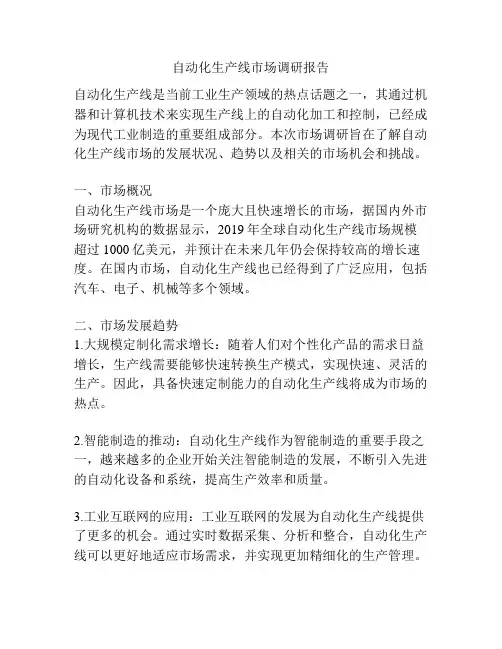 自动化生产线市场调研报告

自动化生产线是当前工业生产领域的热点话题之一，其通过机器和计算机技术来实现生产线上的自动化加工和控制，已经成为现代工业制造的重要组成部分。本次市场调研旨在了解自动化生产线市场的发展状况、趋势以及相关的市场机会和挑战。

一、市场概况
自动化生产线市场是一个庞大且快速增长的市场，据国内外市场研究机构的数据显示，2019 年全球自动化生产线市场规模超过 1000 亿美元，并预计在未来几年仍会保持较高的增长速度。在国内市场，自动化生产线也已经得到了广泛应用，包括汽车、电子、机械等多个领域。

二、市场发展趋势
1.大规模定制化需求增长：随着人们对个性化产品的需求日益增长，生产线需要能够快速转换生产模式，实现快速、灵活的生产。因此，具备快速定制能力的自动化生产线将成为市场的热点。

2.智能制造的推动：自动化生产线作为智能制造的重要手段之一，越来越多的企业开始关注智能制造的发展，不断引入先进的自动化设备和系统，提高生产效率和质量。

3.工业互联网的应用：工业互联网的发展为自动化生产线提供了更多的机会。通过实时数据采集、分析和整合，自动化生产线可以更好地适应市场需求，并实现更加精细化的生产管理。